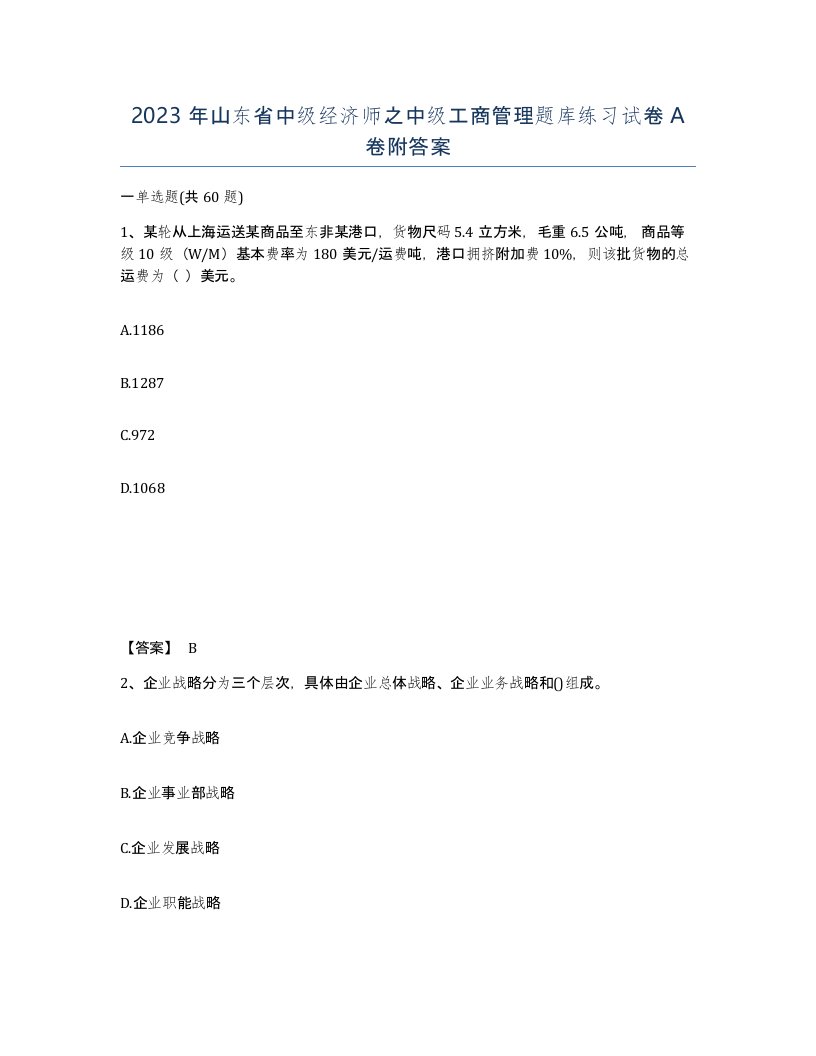 2023 年山东省中级经济师之中级工商管理题库练习试卷 A 卷附答案

一单选题(共 60 题)

1、某轮从上海运送某商品至东非某港口，货物尺码 5.4 立方米，毛重 6.5 公吨，商品等级 10 级（W/M）基本费率为 180 美元/运费吨，港口拥挤附加费 10%，则该批货物的总运费为（ ）美元。

A.1186

B.1287

C.972

D.1068

【答案】 B

2、企业战略分为三个层次，具体由企业总体战略、企业业务战略和()组成。

A.企业竞争战略

B.企业事业部战略

C.企业发展战略

D.企业职能战略